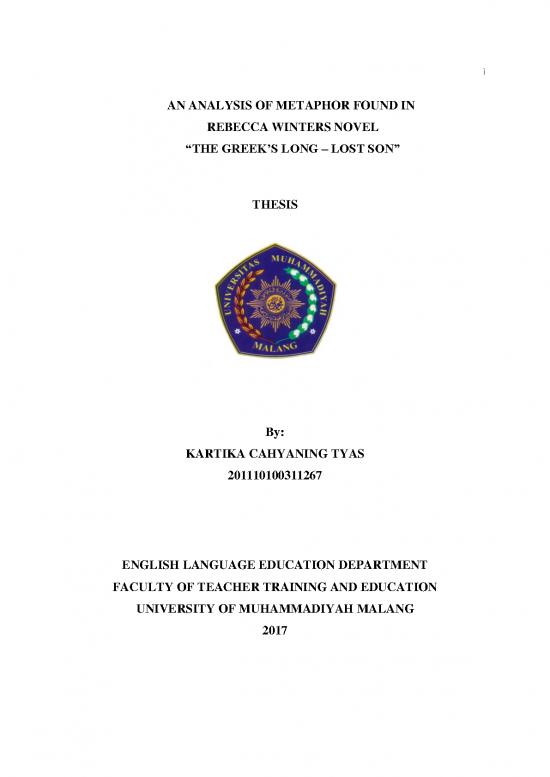 i

AN ANALYSIS OF METAPHOR FOUND IN REBECCA WINTERS NOVEL "THE GREEK'S LONG – LOST SON"

THESIS

UNIVERSITAS MUHAMMADIYAH MALANG

By:
KARTIKA CAHYANING TYAS
201110100311267

ENGLISH LANGUAGE EDUCATION DEPARTMENT
FACULTY OF TEACHER TRAINING AND EDUCATION
UNIVERSITY OF MUHAMMADIYAH MALANG
2017